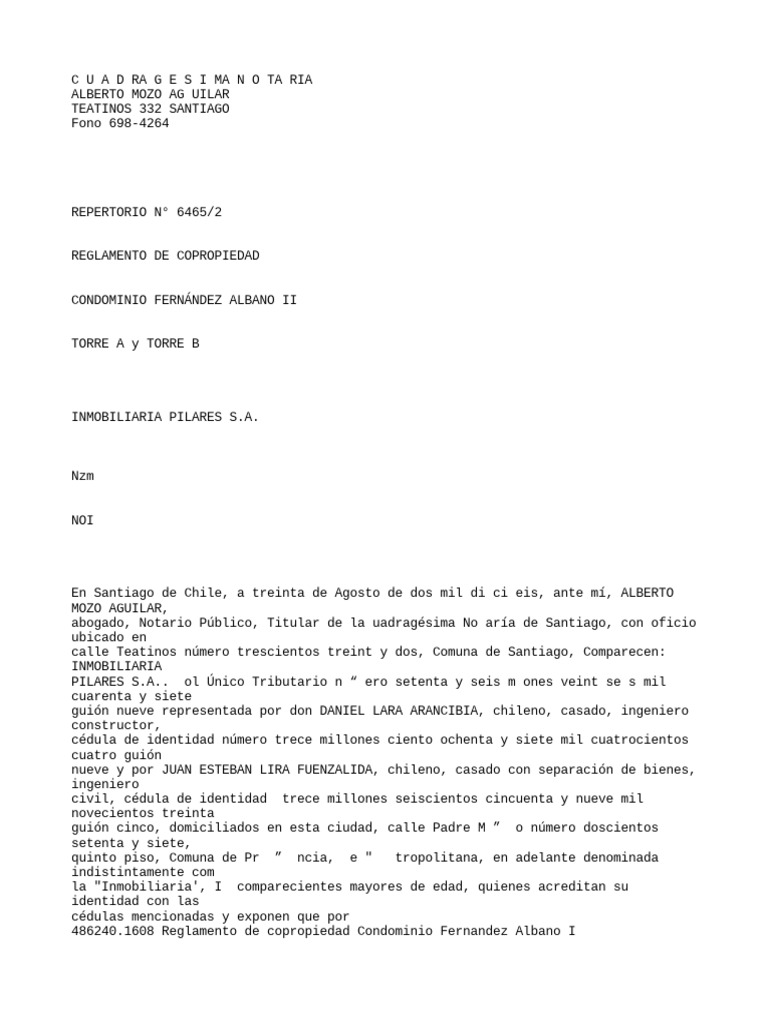 C U A D RA G E S I MA N O TA RIA
ALBERTO MOZO AG UILAR
TEATINOS 332 SANTIAGO
Fono 698-4264

REPERTORIO N° 6465/2

REGLAMENTO DE COPROPIEDAD

CONDOMINIO FERNÁNDEZ ALBANO II

TORRE A y TORRE B

INMOBILIARIA PILARES S.A.

Nzm

NOI

En Santiago de Chile, a treinta de Agosto de dos mil di ci eis, ante mí, ALBERTO MOZO AGUILAR, abogado, Notario Público, Titular de la uadragésima No aría de Santiago, con oficio ubicado en calle Teatinos número trescientos treint y dos, Comuna de Santiago, Comparecen: INMOBILIARIA PILARES S.A.. ol Único Tributario n “ ero setenta y seis m ones veint se s mil cuarenta y siete guión nueve representada por don DANIEL LARA ARANCIBIA, chileno, casado, ingeniero constructor, cédula de identidad número trece millones ciento ochenta y siete mil cuatrocientos cuatro guión nueve y por JUAN ESTEBAN LIRA FUENZALIDA, chileno, casado con separación de bienes, ingeniero civil, cédula de identidad trece millones seiscientos cincuenta y nueve mil novecientos treinta guión cinco, domiciliados en esta ciudad, calle Padre M ” o número doscientos setenta y siete, quinto piso, Comuna de Pr ” ncia, e " tropolitana, en adelante denominada indistintamente com la "Inmobiliaria', I comparecientes mayores de edad, quienes acreditan su identidad con las cédulas mencionadas y exponen que por
486240.1608 Reglamento de copropiedad Condominio Fernandez Albano I